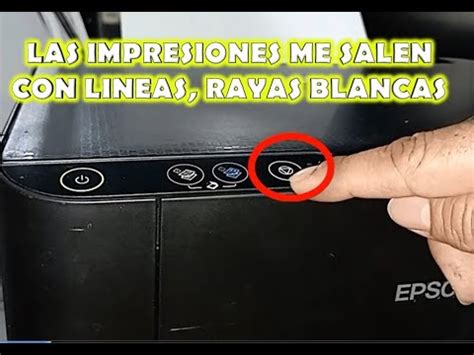 LAS IMPRESIONES ME SALEN CON LINEAS, RAYAS BLANCAS

EPSO